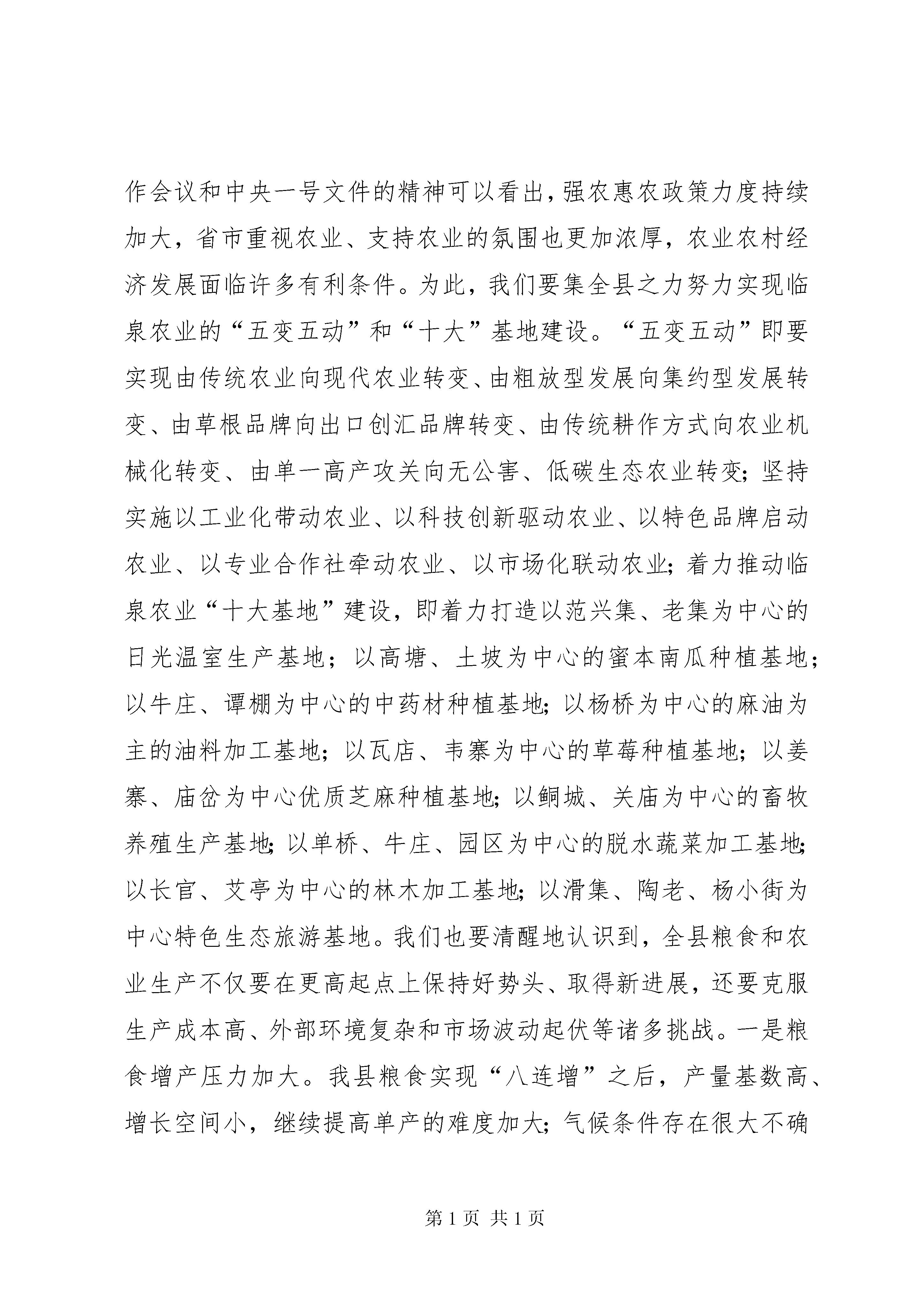 作会议和中央一号文件的精神可以看出，强农惠农政策力度持续加大，省市重视农业、支持农业的氛围也更加浓厚，农业农村经济发展面临许多有利条件。为此，我们要集全县之力努力实现临泉农业的“五变五动”和“十大”基地建设。“五变五动”即要实现由传统农业向现代农业转变、由粗放型发展向集约型发展转变、由草根品牌向出口创汇品牌转变、由传统耕作方式向农业机械化转变、由单一高产攻关向无公害、低碳生态农业转变；坚持实施以工业化带动农业、以科技创新驱动农业、以特色品牌启动农业、以专业合作社牵动农业、以市场化联动农业；着力推动临泉农业“十大基地”建设，即着力打造以范兴集、老集为中心的日光温室生产基地；以高塘、土坡为中心的蜜本南瓜种植基地；以牛庄、谭棚为中心的中药材种植基地；以杨桥为中心的麻油为主的油料加工基地；以瓦店、韦寨为中心的草莓种植基地；以姜寨、庙岔为中心优质芝麻种植基地；以鲖城、关庙为中心的畜牧养殖生产基地；以单桥、牛庄、园区为中心的脱水蔬菜加工基地；以长官、艾亭为中心的林木加工基地；以滑集、陶老、杨小街为中心特色生态旅游基地。我们也要清醒地认识到，全县粮食和农业生产不仅要在更高起点上保持好势头、取得新进展，还要克服生产成本高、外部环境复杂和市场波动起伏等诸多挑战。一是粮食增产压力加大。我县粮食实现“八连增”之后，产量基数高、增长空间小，继续提高单产的难度加大；气候条件存在很大不确

第 1 页 共 1 页